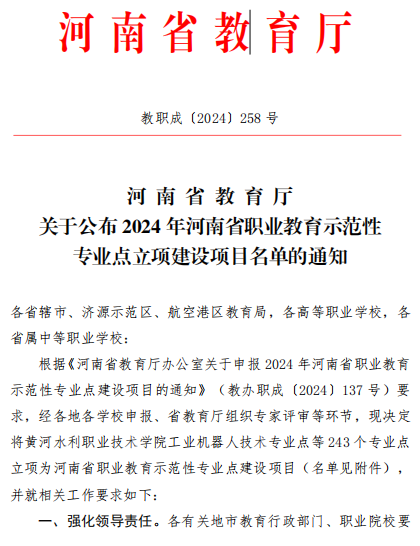 河南省教育厅

教职成〔2024〕258号

河南省教育厅
关于公布2024年河南省职业教育示范性专业点立项建设项目名单的通知

各省辖市、济源示范区、航空港区教育局，各高等职业学校，各省属中等职业学校：

根据《河南省教育厅办公室关于申报2024年河南省职业教育示范性专业点建设项目的通知》（教办职成〔2024〕137号）要求，经各地各学校申报、省教育厅组织专家评审等环节，现决定将黄河水利职业技术学院工业机器人技术专业点等243个专业点立项为河南省职业教育示范性专业点建设项目（名单见附件），并就相关工作要求如下：

一、强化领导责任。各有关地市教育行政部门、职业院校要